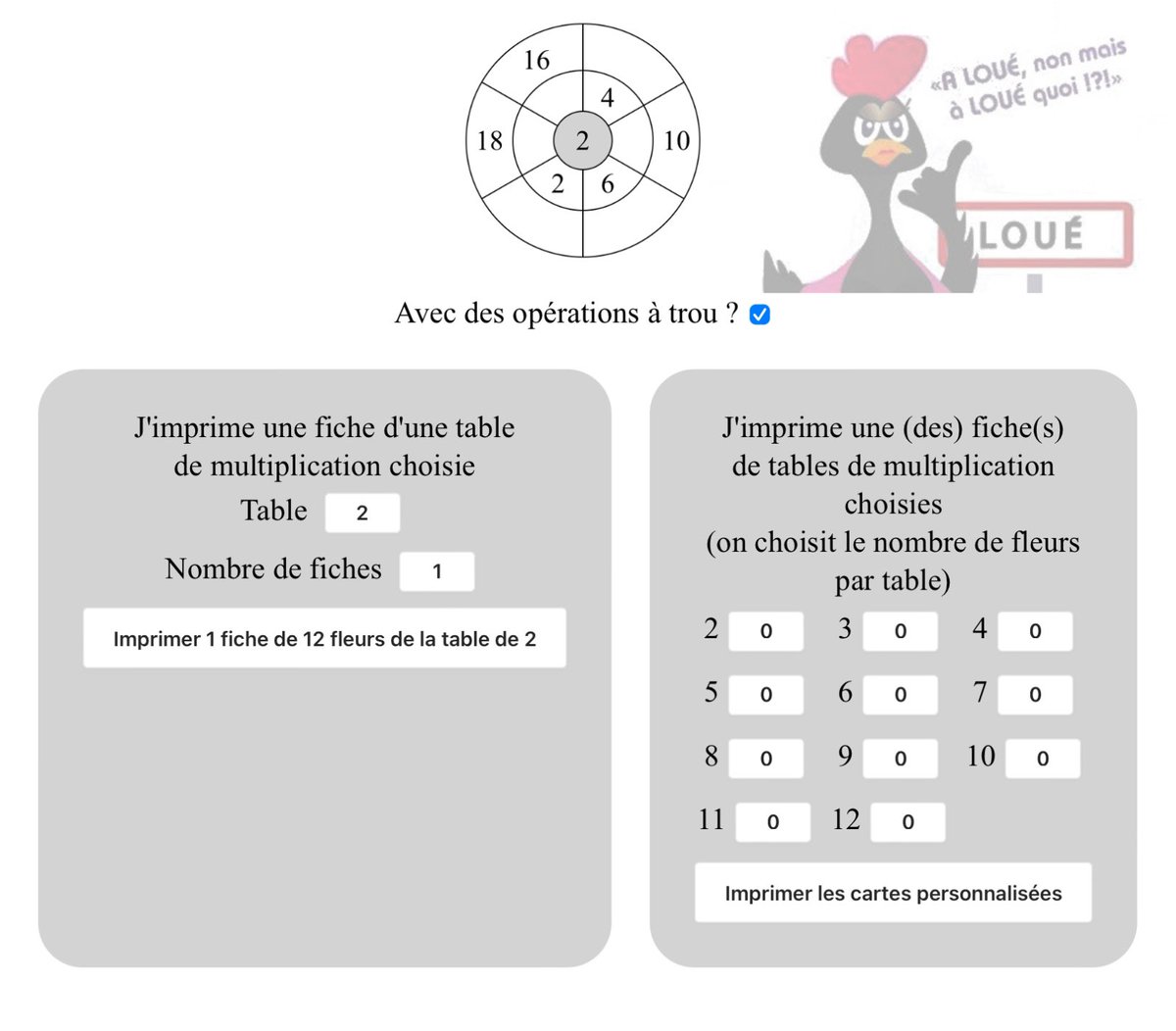 16
4
18
2
10
2
6

«A LOUÉ, non mais à LOUÉ quoi !?!»

LOUÉ

Avec des opérations à trou ?

J'imprime une fiche d'une table de multiplication choisie

Table 2

Nombre de fiches 1

Imprimer 1 fiche de 12 fleurs de la table de 2

J'imprime une (des) fiche(s) de tables de multiplication choisies
(on choisit le nombre de fleurs par table)

2 0 3 0 4 0

5 0 6 0 7 0

8 0 9 0 10 0

11 0 12 0

Imprimer les cartes personnalisées